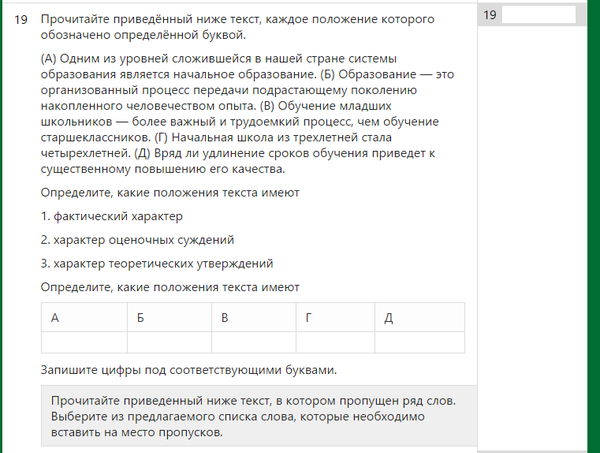 19 Прочитайте приведённый ниже текст, каждое положение которого обозначено определённой буквой.

(А) Одним из уровней сложившейся в нашей стране системы образования является начальное образование. (Б) Образование — это организованный процесс передачи подрастающему поколению накопленного человечеством опыта. (В) Обучение младших школьников — более важный и трудоемкий процесс, чем обучение старшеклассников. (Г) Начальная школа из трехлетней стала четырехлетней. (Д) Вряд ли удлинение сроков обучения приведет к существенному повышению его качества.

Определите, какие положения текста имеют

1. фактический характер

2. характер оценочных суждений

3. характер теоретических утверждений

Определите, какие положения текста имеют

| А | Б | В | Г | Д |
|---|---|---|---|---|
| | | | | |

Запишите цифры под соответствующими буквами.

Прочитайте приведенный ниже текст, в котором пропущен ряд слов. Выберите из предлагаемого списка слова, которые необходимо вставить на место пропусков.

19